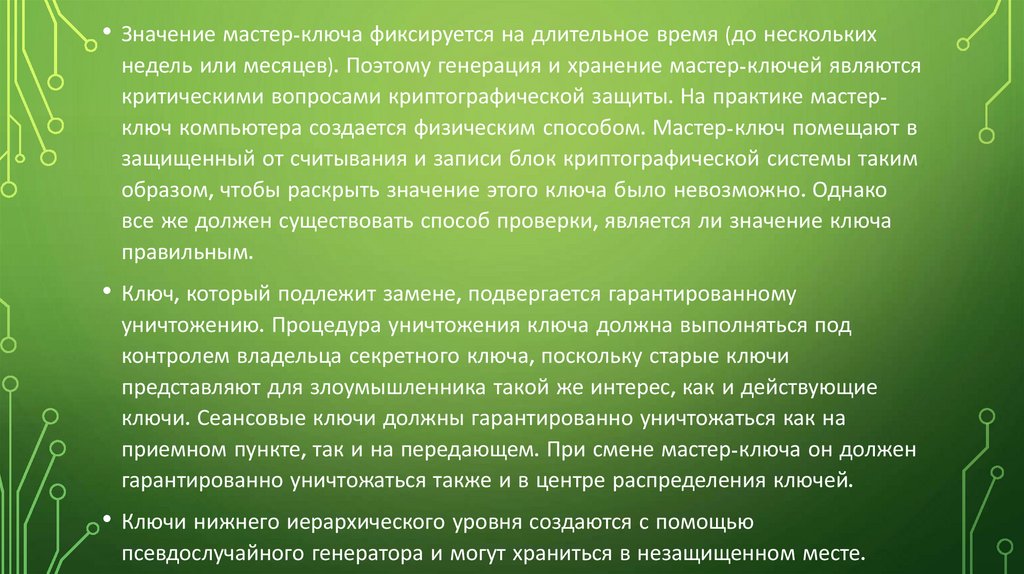 • Значение мастер-ключа фиксируется на длительное время (до нескольких недель или месяцев). Поэтому генерация и хранение мастер-ключей являются критическими вопросами криптографической защиты. На практике мастер-ключ компьютера создается физическим способом. Мастер-ключ помещают в защищенный от считывания и записи блок криптографической системы таким образом, чтобы раскрыть значение этого ключа было невозможно. Однако все же должен существовать способ проверки, является ли значение ключа правильным.

• Ключ, который подлежит замене, подвергается гарантированному уничтожению. Процедура уничтожения ключа должна выполняться под контролем владельца секретного ключа, поскольку старые ключи представляют для злоумышленника такой же интерес, как и действующие ключи. Сеансовые ключи должны гарантированно уничтожаться как на приемном пункте, так и на передающем. При смене мастер-ключа он должен гарантированно уничтожаться также и в центре распределения ключей.

• Ключи нижнего иерархического уровня создаются с помощью псевдослучайного генератора и могут храниться в незащищенном месте.